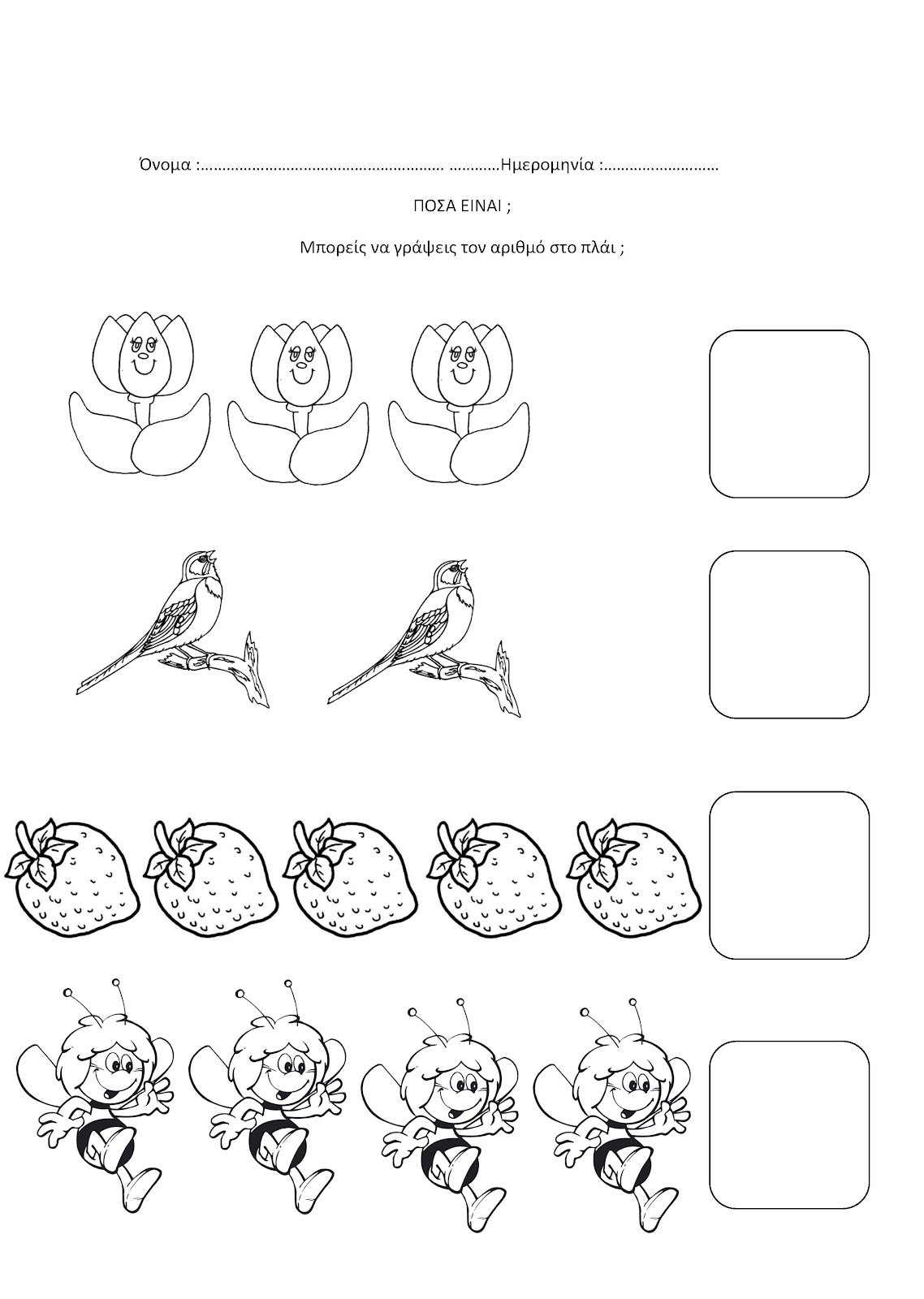 Όνομα :…………………………………………………… …………Ημερομηνία :………………………

ΠΟΣΑ ΕΙΝΑΙ ;

Μπορείς να γράψεις τον αριθμό στο πλάι ;